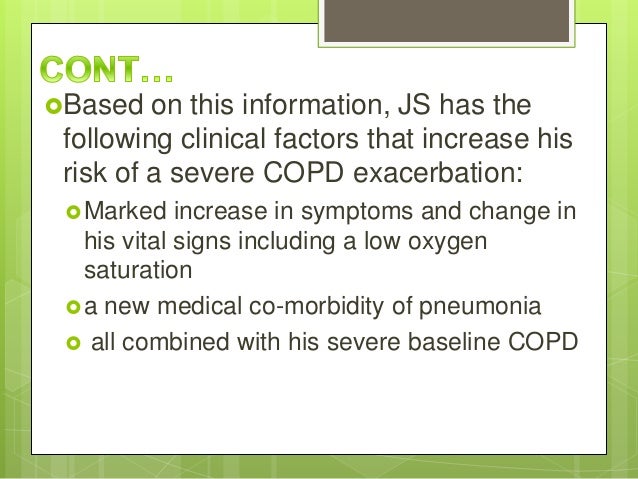 CONT…

Based on this information, JS has the following clinical factors that increase his risk of a severe COPD exacerbation:

Marked increase in symptoms and change in his vital signs including a low oxygen saturation

a new medical co-morbidity of pneumonia

all combined with his severe baseline COPD